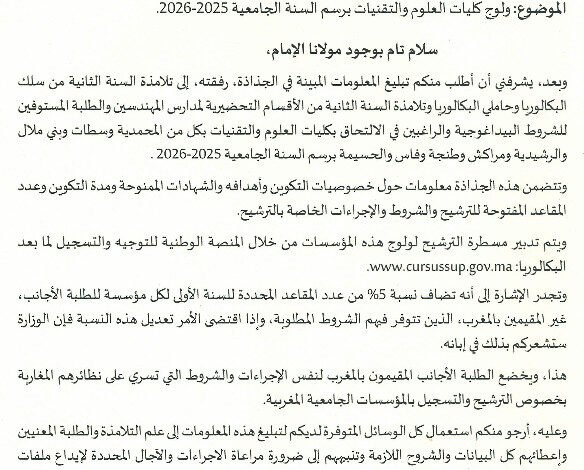 الموضوع: ولوج كليات العلوم والتقنيات برسم السنة الجامعية 2025-2026.

سلام تام بوجود مولانا الإمام،

وبعد، يشرفني أن أطلب منكم تبليغ المعلومات المبينة في الجذاذة، رفقته، إلى تلامذة السنة الثانية من سلك البكالوريا وحاملي البكالوريا وتلامذة السنة الثانية من الأقسام التحضيرية لمدارس المهندسين والطلبة المستوفين للشروط البيداغوجية والراغبين في الالتحاق بكليات العلوم والتقنيات بكل من المحمدية وسطات وبني ملال والرشيدية ومراكش وطنجة وفاس والحسيمة برسم السنة الجامعية 2025-2026.

وتتضمن هذه الجذاذة معلومات حول خصوصيات التكوين وأهدافه والشهادات الممنوحة ومدة التكوين وعدد المقاعد المفتوحة للترشيح والشروط والإجراءات الخاصة بالترشيح.

ويتم تدبير مسطرة الترشيح لولوج هذه المؤسسات من خلال المنصة الوطنية للتوجيه والتسجيل لما بعد البكالوريا: www.cursussup.gov.ma

وتجدر الإشارة إلى أنه تضاف نسبة 5% من عدد المقاعد المحددة للسنة الأولى لكل مؤسسة للطلبة الأجانب، غير المقيمين بالمغرب، الذين تتوفر فيهم الشروط المطلوبة، وإذا اقتضى الأمر تعديل هذه النسبة فإن الوزارة ستشعركم بذلك في إبانه.

هذا، ويخضع الطلبة الأجانب المقيمون بالمغرب لنفس الإجراءات والشروط التي تسري على نظائرهم المغاربة بخصوص الترشيح والتسجيل بالمؤسسات الجامعية المغربية.

وعليه، أرجو منكم استعمال كل الوسائل المتوفرة لديكم لتبليغ هذه المعلومات إلى علم التلامذة والطلبة المعنيين وإعطائهم كل البيانات والشروح اللازمة وتنبيههم إلى ضرورة مراعاة الاجراءات والآجال المحددة لإيداع ملفات